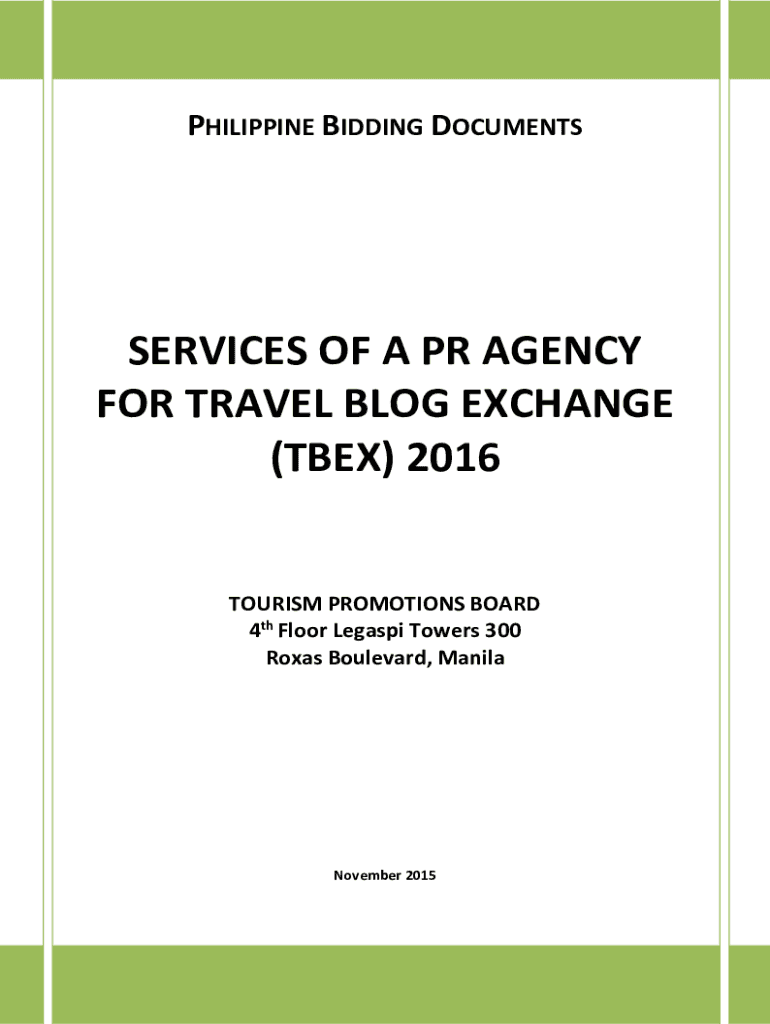 PHILIPPINE BIDDING DOCUMENTS

SERVICES OF A PR AGENCY FOR TRAVEL BLOG EXCHANGE (TBEX) 2016

TOURISM PROMOTIONS BOARD
4th Floor Legaspi Towers 300
Roxas Boulevard, Manila

November 2015